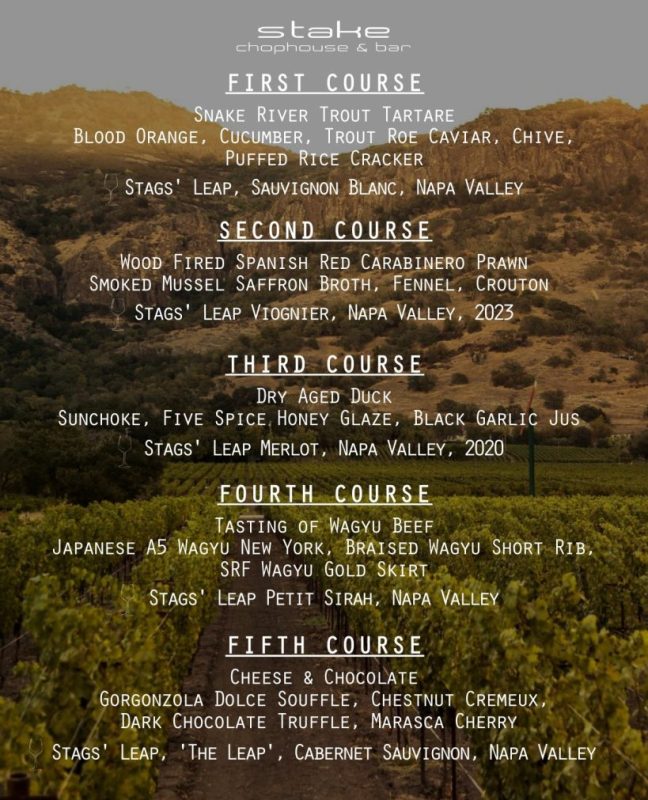 stake
chophouse & bar

FIRST COURSE

Snake River Trout Tartare
Blood Orange, Cucumber, Trout Roe Caviar, Chive, Puffed Rice Cracker
Stags' Leap, Sauvignon Blanc, Napa Valley

SECOND COURSE

Wood Fired Spanish Red Carabinero Prawn
Smoked Mussel Saffron Broth, Fennel, Crouton
Stags' Leap Viognier, Napa Valley, 2023

THIRD COURSE

Dry Aged Duck
Sunchoke, Five Spice Honey Glaze, Black Garlic Jus
Stags' Leap Merlot, Napa Valley, 2020

FOURTH COURSE

Tasting of Wagyu Beef
Japanese A5 Wagyu New York, Braised Wagyu Short Rib, SRF Wagyu Gold Skirt
Stags' Leap Petit Sirah, Napa Valley

FIFTH COURSE

Cheese & Chocolate
Gorgonzola Dolce Souffle, Chestnut Cremeux, Dark Chocolate Truffle, Marasca Cherry
Stags' Leap, 'The Leap', Cabernet Sauvignon, Napa Valley